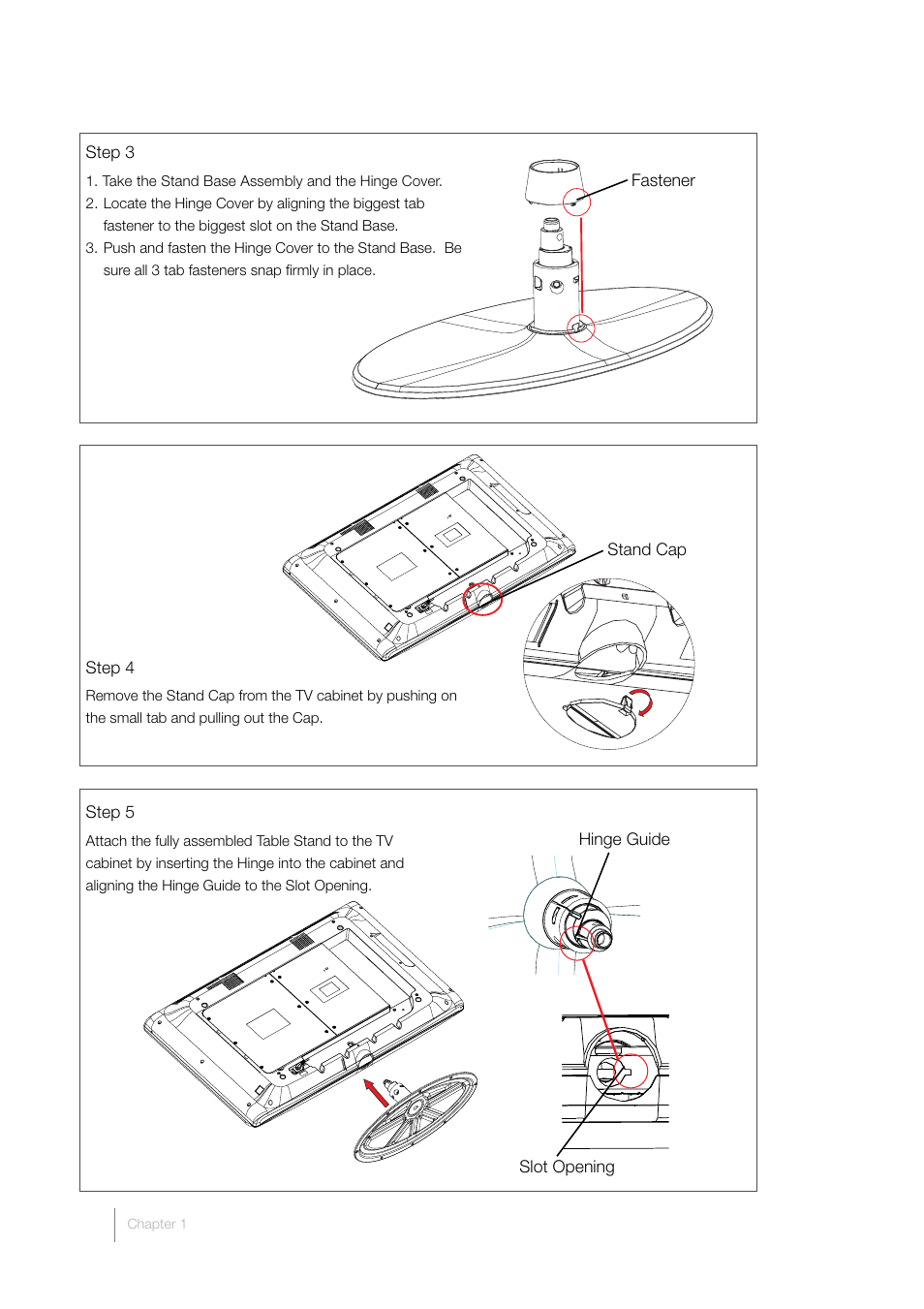 Step 3

1. Take the Stand Base Assembly and the Hinge Cover.
2. Locate the Hinge Cover by aligning the biggest tab fastener to the biggest slot on the Stand Base.
3. Push and fasten the Hinge Cover to the Stand Base. Be sure all 3 tab fasteners snap firmly in place.

Fastener

Stand Cap

Step 4

Remove the Stand Cap from the TV cabinet by pushing on the small tab and pulling out the Cap.

Step 5

Attach the fully assembled Table Stand to the TV cabinet by inserting the Hinge into the cabinet and aligning the Hinge Guide to the Slot Opening.

Hinge Guide

Slot Opening

Chapter 1